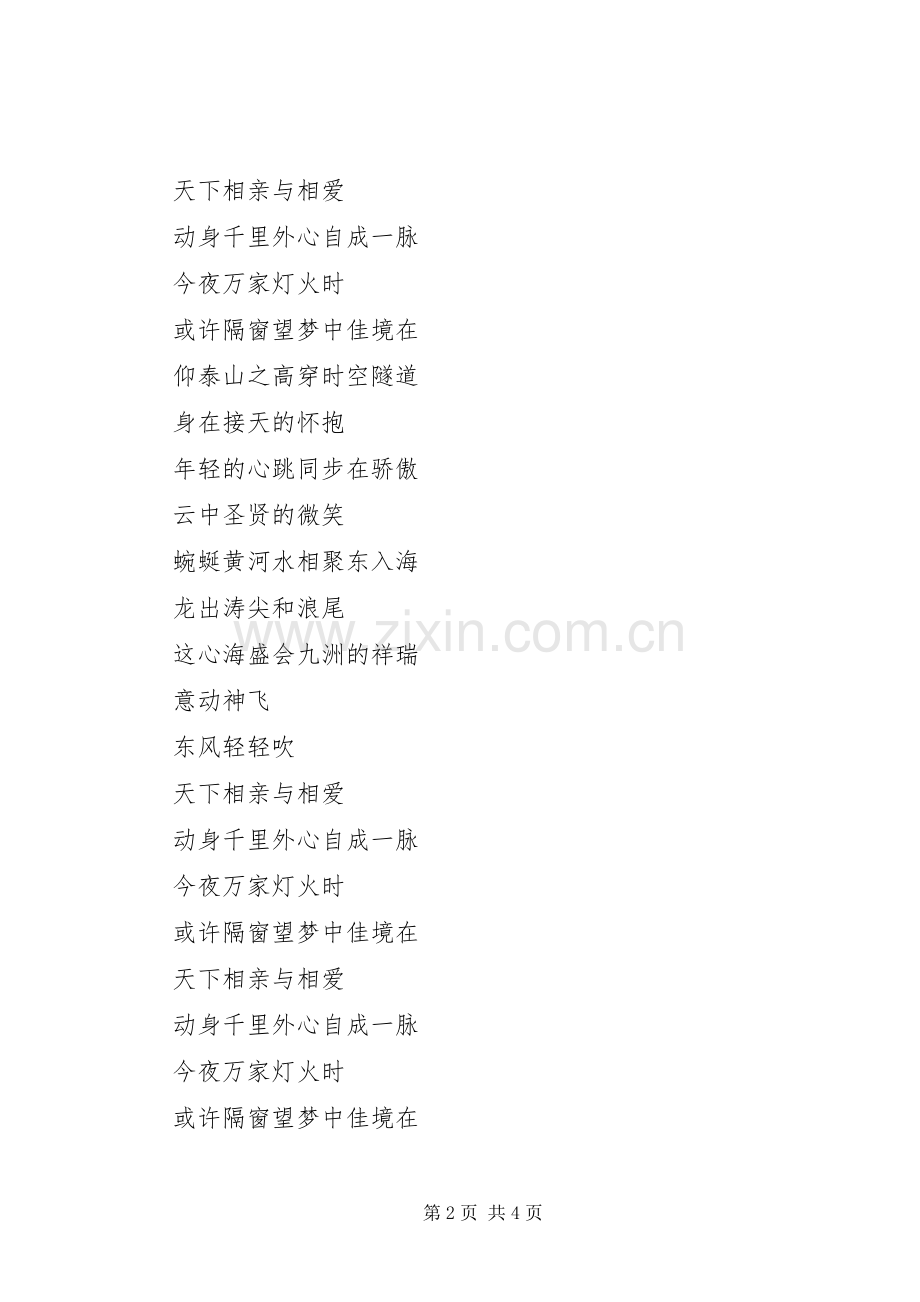 天下相亲与相爱

动身千里外心自成一脉

今夜万家灯火时

或许隔窗望梦中佳境在

仰泰山之高穿时空隧道

身在接天的怀抱

年轻的心跳同步在骄傲

云中圣贤的微笑

蜿蜒黄河水相聚东入海

龙出涛尖和浪尾

这心海盛会九洲的祥瑞

意动神飞

东风轻轻吹

天下相亲与相爱

动身千里外心自成一脉

今夜万家灯火时

或许隔窗望梦中佳境在

天下相亲与相爱

动身千里外心自成一脉

今夜万家灯火时

或许隔窗望梦中佳境在

www.zixin.com.cn

第 2 页 共 4 页